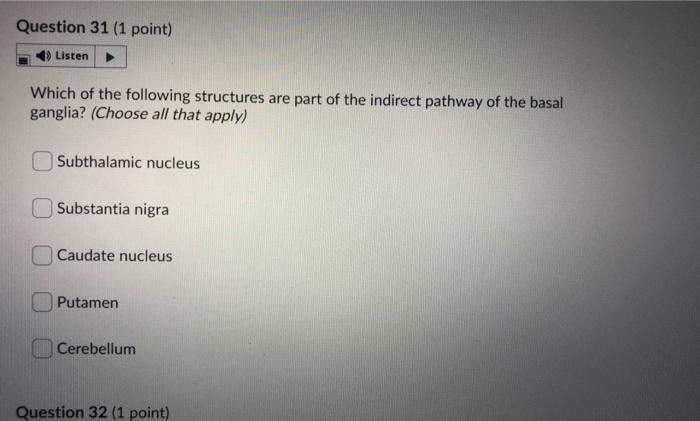 Question 31 (1 point)

Listen

Which of the following structures are part of the indirect pathway of the basal ganglia? (Choose all that apply)

☐ Subthalamic nucleus

☐ Substantia nigra

☐ Caudate nucleus

☐ Putamen

☐ Cerebellum

Question 32 (1 point)